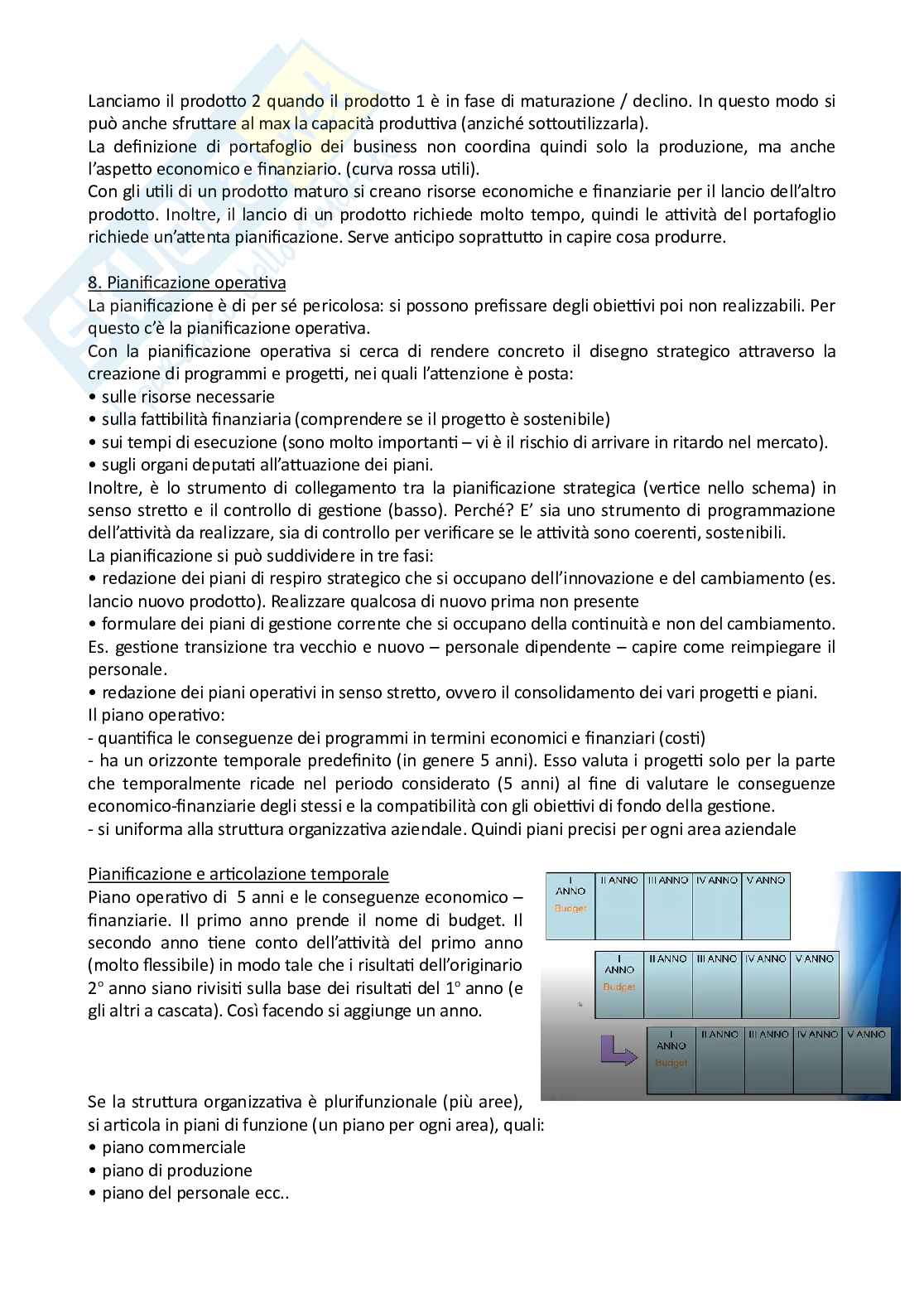 Lanciamo il prodotto 2 quando il prodotto 1 è in fase di maturazione / declino. In questo modo si può anche sfruttare al max la capacità produttiva (anziché sottoutilizzarla).
La definizione di portafoglio dei business non coordina quindi solo la produzione, ma anche l'aspetto economico e finanziario. (curva rossa utili).
Con gli utili di un prodotto maturo si creano risorse economiche e finanziarie per il lancio dell'altro prodotto. Inoltre, il lancio di un prodotto richiede molto tempo, quindi le attività del portafoglio richiede un'attenta pianificazione. Serve anticipo soprattutto in capire cosa produrre.

8. Pianificazione operativa
La pianificazione è di per sé pericolosa: si possono prefissare degli obiettivi poi non realizzabili. Per questo c'è la pianificazione operativa.
Con la pianificazione operativa si cerca di rendere concreto il disegno strategico attraverso la creazione di programmi e progetti, nei quali l'attenzione è posta:
• sulle risorse necessarie
• sulla fattibilità finanziaria (comprendere se il progetto è sostenibile)
• sui tempi di esecuzione (sono molto importanti – vi è il rischio di arrivare in ritardo nel mercato).
• sugli organi deputati all'attuazione dei piani.
Inoltre, è lo strumento di collegamento tra la pianificazione strategica (vertice nello schema) in senso stretto e il controllo di gestione (basso). Perché? E' sia uno strumento di programmazione dell'attività da realizzare, sia di controllo per verificare se le attività sono coerenti, sostenibili.
La pianificazione si può suddividere in tre fasi:
• redazione dei piani di respiro strategico che si occupano dell'innovazione e del cambiamento (es. lancio nuovo prodotto). Realizzare qualcosa di nuovo prima non presente
• formulare dei piani di gestione corrente che si occupano della continuità e non del cambiamento. Es. gestione transizione tra vecchio e nuovo – personale dipendente – capire come reimpiegare il personale.
• redazione dei piani operativi in senso stretto, ovvero il consolidamento dei vari progetti e piani.
Il piano operativo:
- quantifica le conseguenze dei programmi in termini economici e finanziari (costi)
- ha un orizzonte temporale predefinito (in genere 5 anni). Esso valuta i progetti solo per la parte che temporalmente ricade nel periodo considerato (5 anni) al fine di valutare le conseguenze economico-finanziarie degli stessi e la compatibilità con gli obiettivi di fondo della gestione.
- si uniforma alla struttura organizzativa aziendale. Quindi piani precisi per ogni area aziendale

Pianificazione e articolazione temporale
Piano operativo di 5 anni e le conseguenze economico – finanziarie. Il primo anno prende il nome di budget. Il secondo anno tiene conto dell'attività del primo anno (molto flessibile) in modo tale che i risultati dell'originario 2° anno siano rivisiti sulla base dei risultati del 1° anno (e gli altri a cascata). Così facendo si aggiunge un anno.

| I ANNO Budget | II ANNO | III ANNO | IV ANNO | V ANNO |
|---|---|---|---|---|

| I ANNO Budget | II ANNO | III ANNO | IV ANNO | V ANNO |
|---|---|---|---|---|

| I ANNO Budget | II ANNO | III ANNO | IV ANNO | V ANNO |
|---|---|---|---|---|

Se la struttura organizzativa è plurifunzionale (più aree), si articola in piani di funzione (un piano per ogni area), quali:
• piano commerciale
• piano di produzione
• piano del personale ecc..